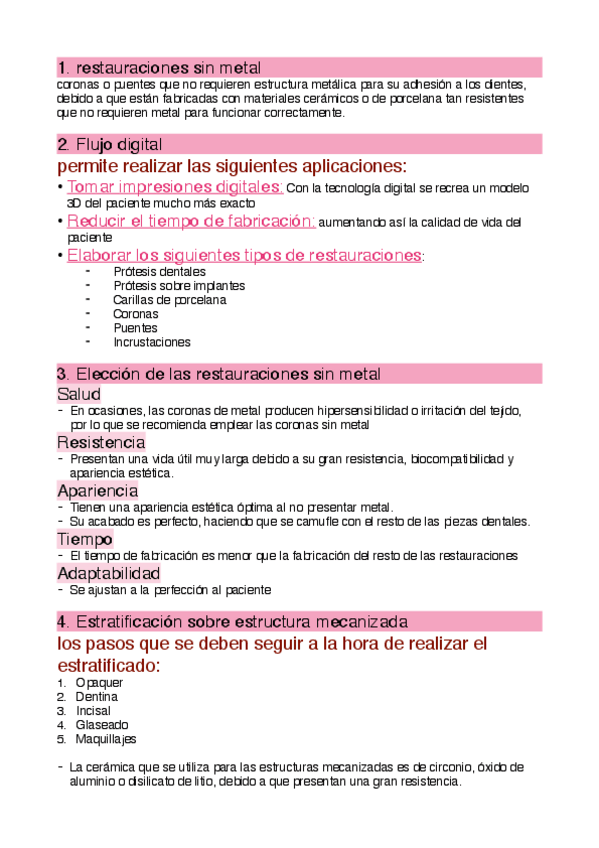 1. restauraciones sin metal
coronas o puentes que no requieren estructura metálica para su adhesión a los dientes, debido a que están fabricadas con materiales cerámicos o de porcelana tan resistentes que no requieren metal para funcionar correctamente.

2. Flujo digital
permite realizar las siguientes aplicaciones:
• Tomar impresiones digitales: Con la tecnología digital se recrea un modelo 3D del paciente mucho más exacto
• Reducir el tiempo de fabricación: aumentando así la calidad de vida del paciente
• Elaborar los siguientes tipos de restauraciones:
- Prótesis dentales
- Prótesis sobre implantes
- Carillas de porcelana
- Coronas
- Puentes
- Incrustaciones

3. Elección de las restauraciones sin metal
Salud
- En ocasiones, las coronas de metal producen hipersensibilidad o irritación del tejido, por lo que se recomienda emplear las coronas sin metal
Resistencia
- Presentan una vida útil muy larga debido a su gran resistencia, biocompatibilidad y apariencia estética.
Apariencia
- Tienen una apariencia estética óptima al no presentar metal.
- Su acabado es perfecto, haciendo que se camufle con el resto de las piezas dentales.
Tiempo
- El tiempo de fabricación es menor que la fabricación del resto de las restauraciones
Adaptabilidad
- Se ajustan a la perfección al paciente

4. Estratificación sobre estructura mecanizada
los pasos que se deben seguir a la hora de realizar el estratificado:
1. Opaquer
2. Dentina
3. Incisal
4. Glaseado
5. Maquillajes

- La cerámica que se utiliza para las estructuras mecanizadas es de circonio, óxido de aluminio o disilicato de litio, debido a que presentan una gran resistencia.